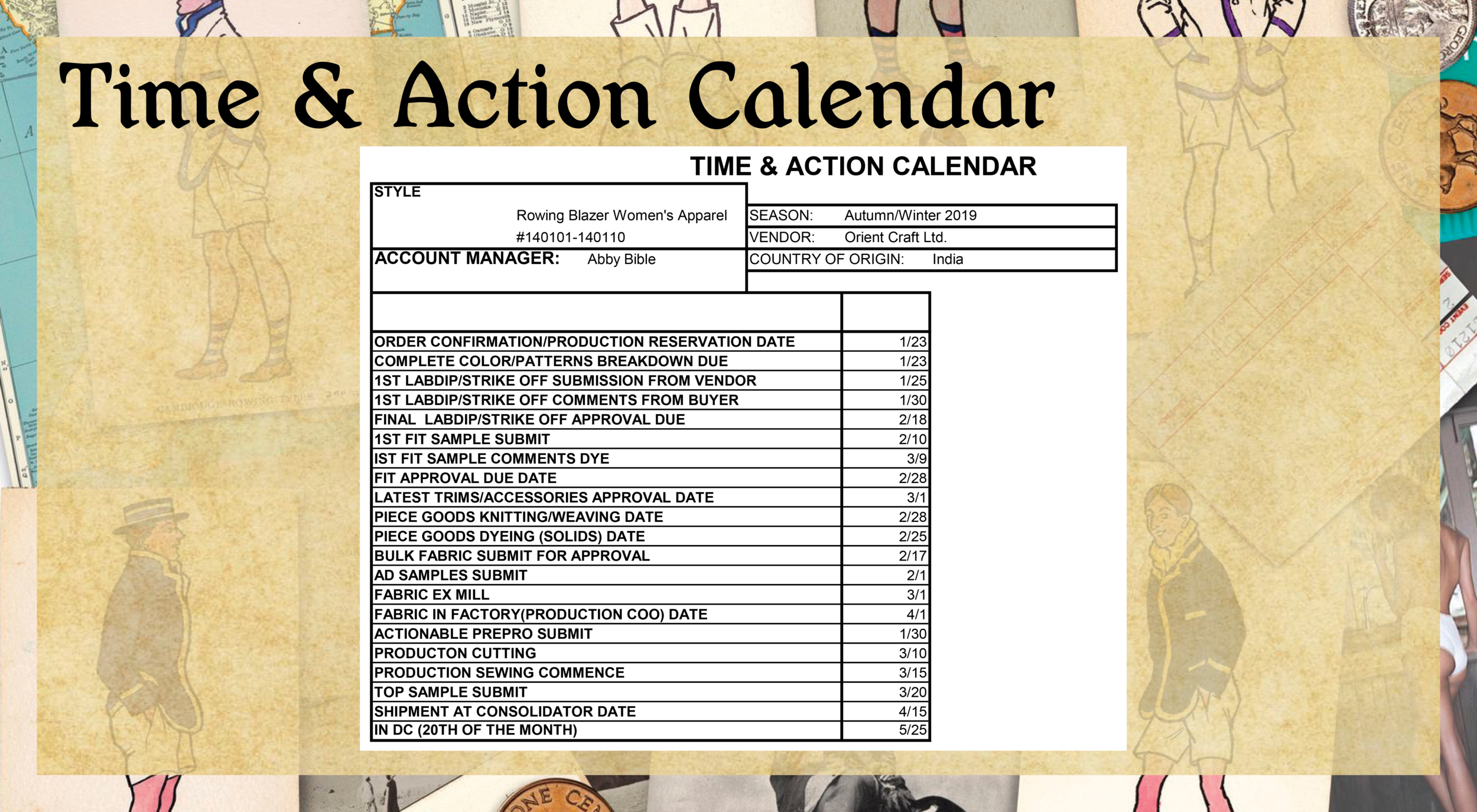 Time & Action Calendar

TIME & ACTION CALENDAR

STYLE
Rowing Blazer Women's Apparel
#140101-140110

ACCOUNT MANAGER: Abby Bible

SEASON: Autumn/Winter 2019
VENDOR: Orient Craft Ltd.
COUNTRY OF ORIGIN: India

| | |
|---|---|
| ORDER CONFIRMATION/PRODUCTION RESERVATION DATE | 1/23 |
| COMPLETE COLOR/PATTERNS BREAKDOWN DUE | 1/23 |
| 1ST LABDIP/STRIKE OFF SUBMISSION FROM VENDOR | 1/25 |
| 1ST LABDIP/STRIKE OFF COMMENTS FROM BUYER | 1/30 |
| FINAL LABDIP/STRIKE OFF APPROVAL DUE | 2/18 |
| 1ST FIT SAMPLE SUBMIT | 2/10 |
| IST FIT SAMPLE COMMENTS DYE | 3/9 |
| FIT APPROVAL DUE DATE | 2/28 |
| LATEST TRIMS/ACCESSORIES APPROVAL DATE | 3/1 |
| PIECE GOODS KNITTING/WEAVING DATE | 2/28 |
| PIECE GOODS DYEING (SOLIDS) DATE | 2/25 |
| BULK FABRIC SUBMIT FOR APPROVAL | 2/17 |
| AD SAMPLES SUBMIT | 2/1 |
| FABRIC EX MILL | 3/1 |
| FABRIC IN FACTORY(PRODUCTION COO) DATE | 4/1 |
| ACTIONABLE PREPRO SUBMIT | 1/30 |
| PRODUCTON CUTTING | 3/10 |
| PRODUCTION SEWING COMMENCE | 3/15 |
| TOP SAMPLE SUBMIT | 3/20 |
| SHIPMENT AT CONSOLIDATOR DATE | 4/15 |
| IN DC (20TH OF THE MONTH) | 5/25 |